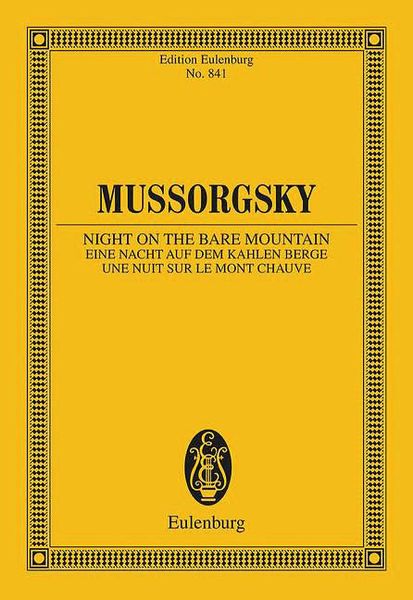 Edition Eulenburg
No. 841

MUSSORGSKY

NIGHT ON THE BARE MOUNTAIN
EINE NACHT AUF DEM KAHLEN BERGE
UNE NUIT SUR LE MONT CHAUVE

Eulenburg